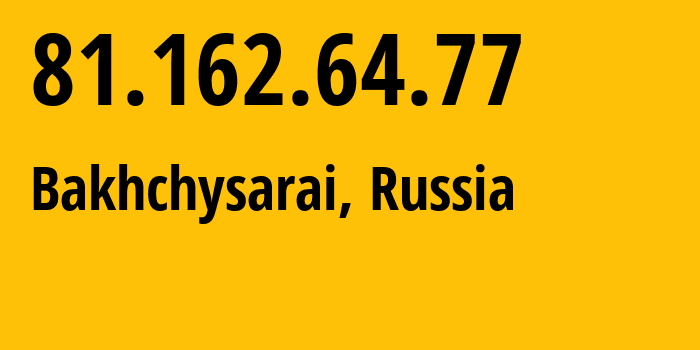 81.162.64.77

Bakhchysarai, Russia